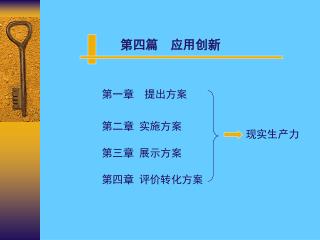 第四篇　应用创新

第一章　提出方案

第二章　实施方案

第三章　展示方案

第四章　评价转化方案

现实生产力